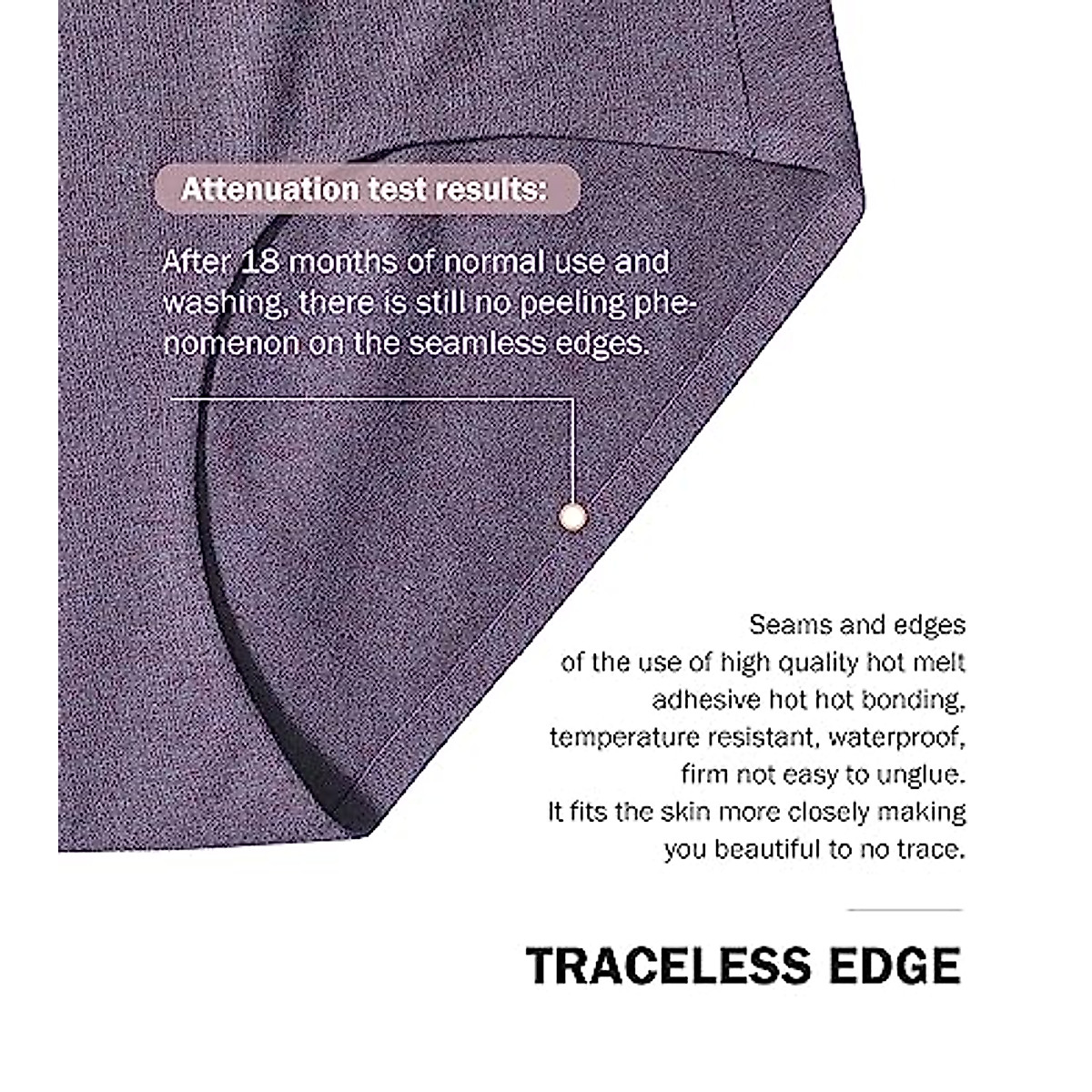 Attenuation test results:

After 18 months of normal use and washing, there is still no peeling phenomenon on the seamless edges.

Seams and edges of the use of high quality hot melt adhesive hot hot bonding, temperature resistant, waterproof, firm not easy to unglue. It fits the skin more closely making you beautiful to no trace.

TRACELESS EDGE